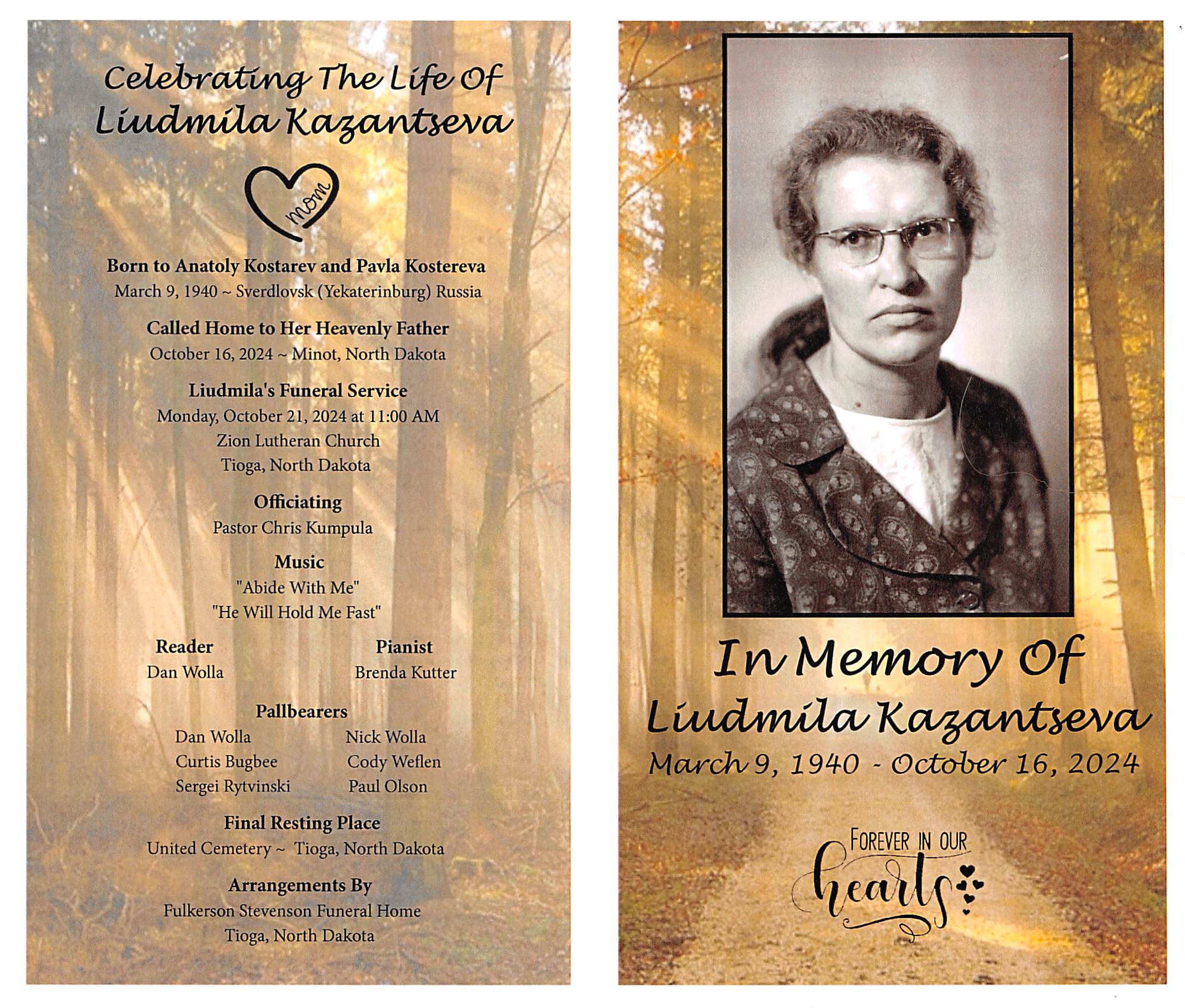 Celebrating The Life Of
Liudmila Kazantseva

mom

Born to Anatoly Kostarev and Pavla Kostereva
March 9, 1940 ~ Sverdlovsk (Yekaterinburg) Russia

Called Home to Her Heavenly Father
October 16, 2024 ~ Minot, North Dakota

Liudmila's Funeral Service
Monday, October 21, 2024 at 11:00 AM
Zion Lutheran Church
Tioga, North Dakota

Officiating
Pastor Chris Kumpula

Music
"Abide With Me"
"He Will Hold Me Fast"

Reader
Dan Wolla

Pianist
Brenda Kutter

Pallbearers
Dan Wolla
Curtis Bugbee
Sergei Rytvinski
Nick Wolla
Cody Weflen
Paul Olson

Final Resting Place
United Cemetery ~ Tioga, North Dakota

Arrangements By
Fulkerson Stevenson Funeral Home
Tioga, North Dakota

In Memory Of
Liudmila Kazantseva
March 9, 1940 - October 16, 2024

FOREVER IN OUR
hearts